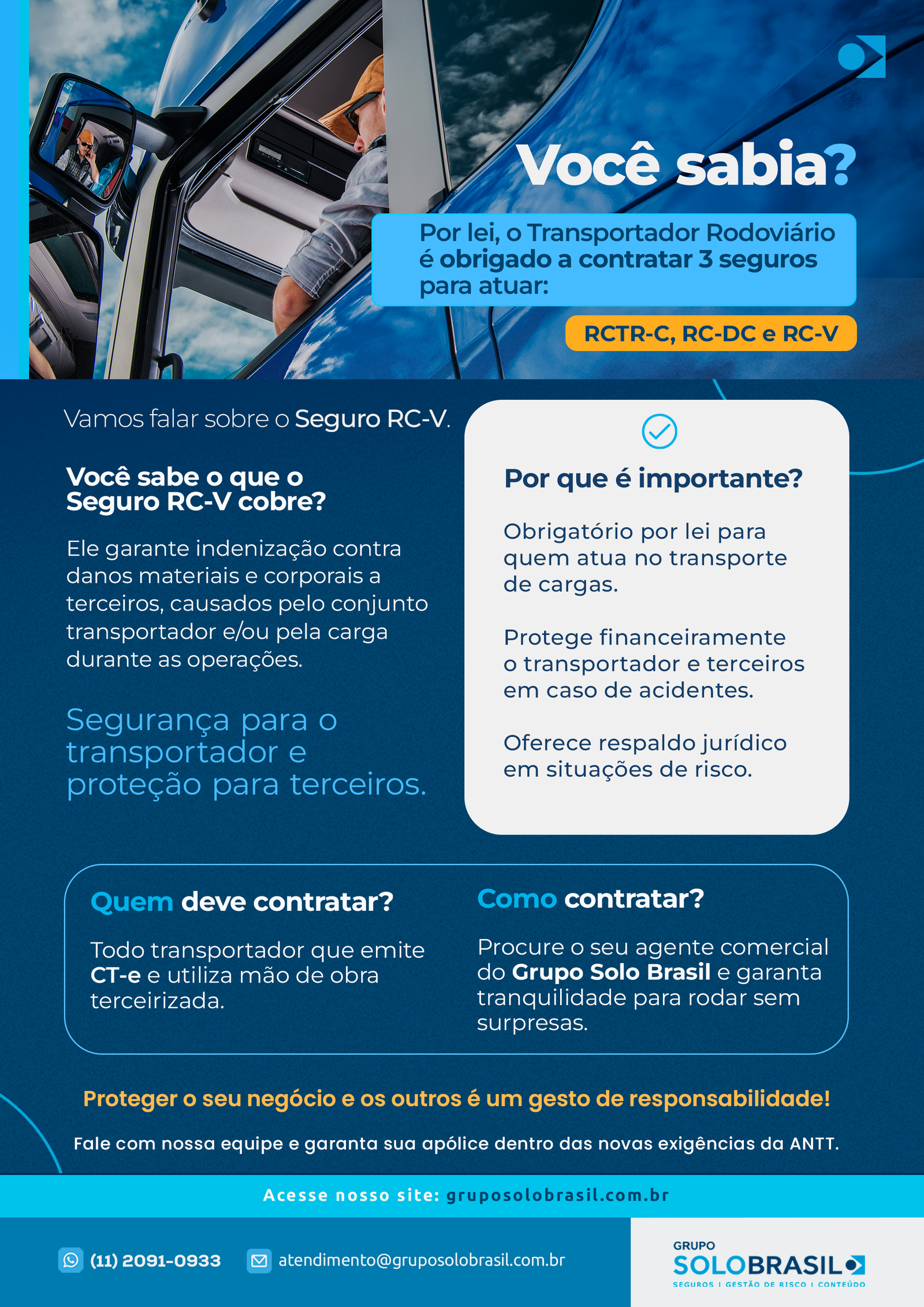 Você sabia?

Por lei, o Transportador Rodoviário é obrigado a contratar 3 seguros para atuar:

RCTR-C, RC-DC e RC-V

Vamos falar sobre o Seguro RC-V.

Você sabe o que o Seguro RC-V cobre?

Ele garante indenização contra danos materiais e corporais a terceiros, causados pelo conjunto transportador e/ou pela carga durante as operações.

Segurança para o transportador e proteção para terceiros.

Por que é importante?

Obrigatório por lei para quem atua no transporte de cargas.

Protege financeiramente o transportador e terceiros em caso de acidentes.

Oferece respaldo jurídico em situações de risco.

Quem deve contratar?

Todo transportador que emite CT-e e utiliza mão de obra terceirizada.

Como contratar?

Procure o seu agente comercial do Grupo Solo Brasil e garanta tranquilidade para rodar sem surpresas.

Proteger o seu negócio e os outros é um gesto de responsabilidade!

Fale com nossa equipe e garanta sua apólice dentro das novas exigências da ANTT.

Acesse nosso site: gruposolobrasil.com.br

(11) 2091-0933

atendimento@gruposolobrasil.com.br

GRUPO SOLOBRASIL
SEGUROS | GESTÃO DE RISCO | CONTEÚDO